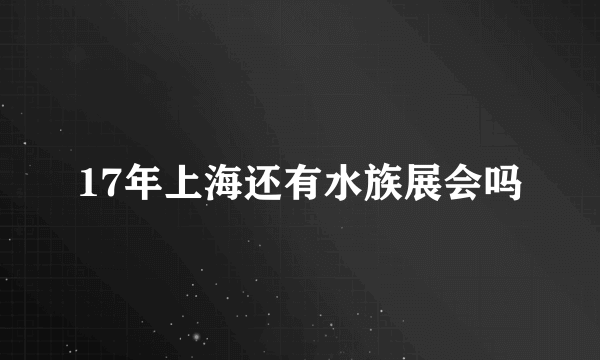 17年上海还有水族展会吗